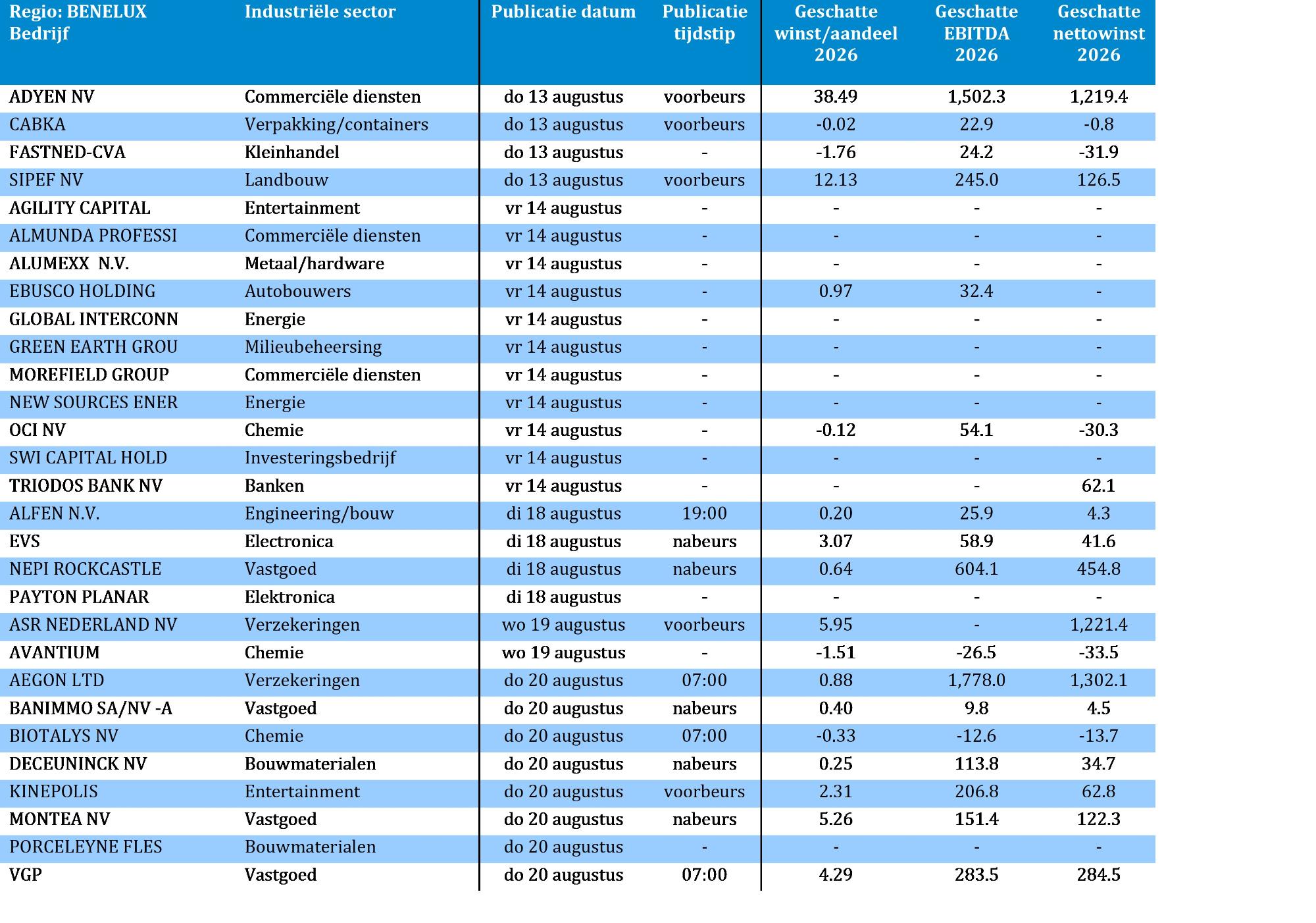 | Regio: BENELUX Bedrijf | Industriële sector | Publicatie datum | Publicatie tijdstip | Geschatte winst/aandeel 2026 | Geschatte EBITDA 2026 | Geschatte nettowinst 2026 |
|---|---|---|---|---|---|---|
| ADYEN NV | Commerciële diensten | do 13 augustus | voorbeurs | 38.49 | 1,502.3 | 1,219.4 |
| CABKA | Verpakking/containers | do 13 augustus | voorbeurs | -0.02 | 22.9 | -0.8 |
| FASTNED-CVA | Kleinhandel | do 13 augustus | - | -1.76 | 24.2 | -31.9 |
| SIPEF NV | Landbouw | do 13 augustus | voorbeurs | 12.13 | 245.0 | 126.5 |
| AGILITY CAPITAL | Entertainment | vr 14 augustus | - | - | - | - |
| ALMUNDA PROFESSI | Commerciële diensten | vr 14 augustus | - | - | - | - |
| ALUMEXX N.V. | Metaal/hardware | vr 14 augustus | - | - | - | - |
| EBUSCO HOLDING | Autobouwers | vr 14 augustus | - | 0.97 | 32.4 | - |
| GLOBAL INTERCONN | Energie | vr 14 augustus | - | - | - | - |
| GREEN EARTH GROU | Milieubeheersing | vr 14 augustus | - | - | - | - |
| MOREFIELD GROUP | Commerciële diensten | vr 14 augustus | - | - | - | - |
| NEW SOURCES ENER | Energie | vr 14 augustus | - | - | - | - |
| OCI NV | Chemie | vr 14 augustus | - | -0.12 | 54.1 | -30.3 |
| SWI CAPITAL HOLD | Investeringsbedrijf | vr 14 augustus | - | - | - | - |
| TRIODOS BANK NV | Banken | vr 14 augustus | - | - | - | 62.1 |
| ALFEN N.V. | Engineering/bouw | di 18 augustus | 19:00 | 0.20 | 25.9 | 4.3 |
| EVS | Electronica | di 18 augustus | nabeurs | 3.07 | 58.9 | 41.6 |
| NEPI ROCKCASTLE | Vastgoed | di 18 augustus | nabeurs | 0.64 | 604.1 | 454.8 |
| PAYTON PLANAR | Elektronica | di 18 augustus | - | - | - | - |
| ASR NEDERLAND NV | Verzekeringen | wo 19 augustus | voorbeurs | 5.95 | - | 1,221.4 |
| AVANTIUM | Chemie | wo 19 augustus | - | -1.51 | -26.5 | -33.5 |
| AEGON LTD | Verzekeringen | do 20 augustus | 07:00 | 0.88 | 1,778.0 | 1,302.1 |
| BANIMMO SA/NV -A | Vastgoed | do 20 augustus | nabeurs | 0.40 | 9.8 | 4.5 |
| BIOTALYS NV | Chemie | do 20 augustus | 07:00 | -0.33 | -12.6 | -13.7 |
| DECEUNINCK NV | Bouwmaterialen | do 20 augustus | nabeurs | 0.25 | 113.8 | 34.7 |
| KINEPOLIS | Entertainment | do 20 augustus | voorbeurs | 2.31 | 206.8 | 62.8 |
| MONTEA NV | Vastgoed | do 20 augustus | nabeurs | 5.26 | 151.4 | 122.3 |
| PORCELEYNE FLES | Bouwmaterialen | do 20 augustus | - | - | - | - |
| VGP | Vastgoed | do 20 augustus | 07:00 | 4.29 | 283.5 | 284.5 |